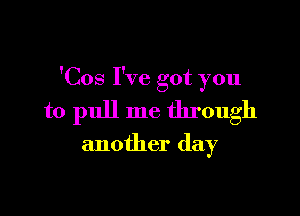 'Cos I've got you
to pull me through
another day